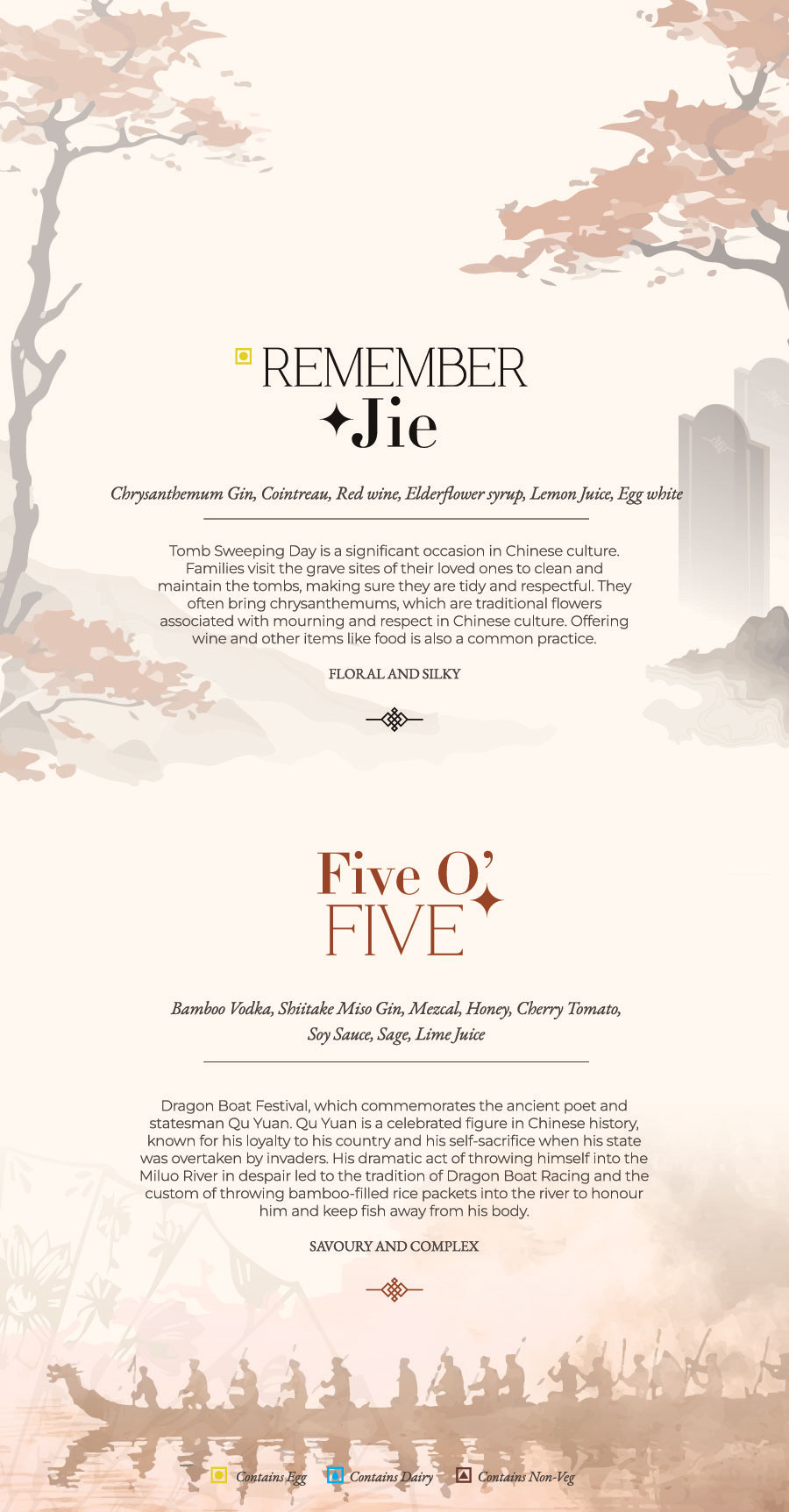 REMEMBER
Jie

Chrysanthemum Gin, Cointreau, Red wine, Elderflower syrup, Lemon Juice, Egg white

Tomb Sweeping Day is a significant occasion in Chinese culture. Families visit the grave sites of their loved ones to clean and maintain the tombs, making sure they are tidy and respectful. They often bring chrysanthemums, which are traditional flowers associated with mourning and respect in Chinese culture. Offering wine and other items like food is also a common practice.

FLORAL AND SILKY

Five O'
FIVE

Bamboo Vodka, Shiitake Miso Gin, Mezcal, Honey, Cherry Tomato, Soy Sauce, Sage, Lime Juice

Dragon Boat Festival, which commemorates the ancient poet and statesman Qu Yuan. Qu Yuan is a celebrated figure in Chinese history, known for his loyalty to his country and his self-sacrifice when his state was overtaken by invaders. His dramatic act of throwing himself into the Miluo River in despair led to the tradition of Dragon Boat Racing and the custom of throwing bamboo-filled rice packets into the river to honour him and keep fish away from his body.

SAVOURY AND COMPLEX

Contains Egg   Contains Dairy   Contains Non-Veg